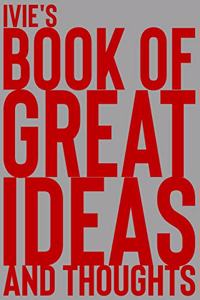 IVIE'S
BOOK OF
GREAT
IDEAS
AND THOUGHTS